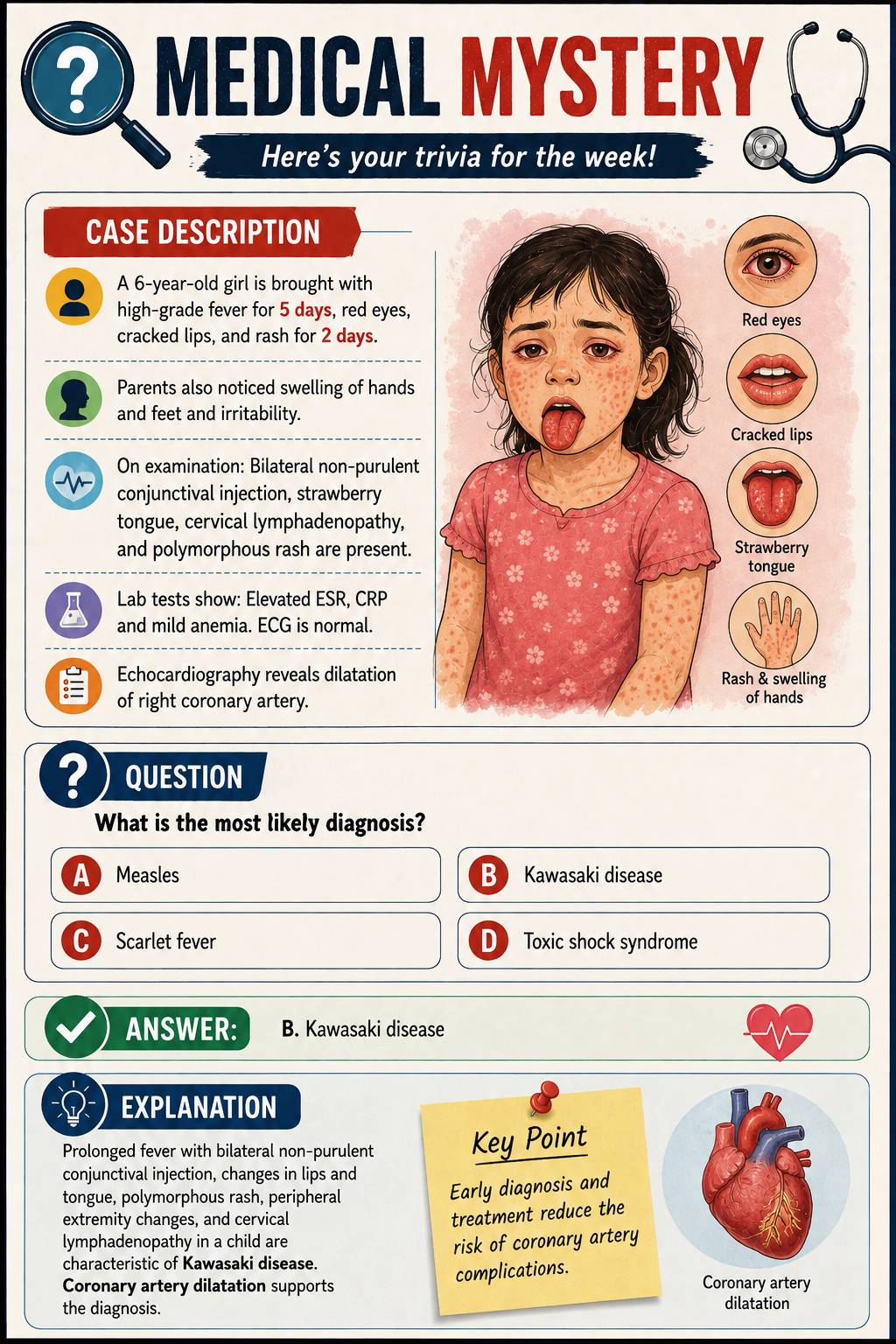 MEDICAL MYSTERY

Here's your trivia for the week!

CASE DESCRIPTION

A 6-year-old girl is brought with high-grade fever for 5 days, red eyes, cracked lips, and rash for 2 days.

Parents also noticed swelling of hands and feet and irritability.

On examination: Bilateral non-purulent conjunctival injection, strawberry tongue, cervical lymphadenopathy, and polymorphous rash are present.

Lab tests show: Elevated ESR, CRP and mild anemia. ECG is normal.

Echocardiography reveals dilatation of right coronary artery.

Red eyes

Cracked lips

Strawberry tongue

Rash & swelling of hands

QUESTION

What is the most likely diagnosis?

A Measles

B Kawasaki disease

C Scarlet fever

D Toxic shock syndrome

ANSWER: B. Kawasaki disease

EXPLANATION

Prolonged fever with bilateral non-purulent conjunctival injection, changes in lips and tongue, polymorphous rash, peripheral extremity changes, and cervical lymphadenopathy in a child are characteristic of Kawasaki disease. Coronary artery dilatation supports the diagnosis.

Key Point

Early diagnosis and treatment reduce the risk of coronary artery complications.

Coronary artery dilatation